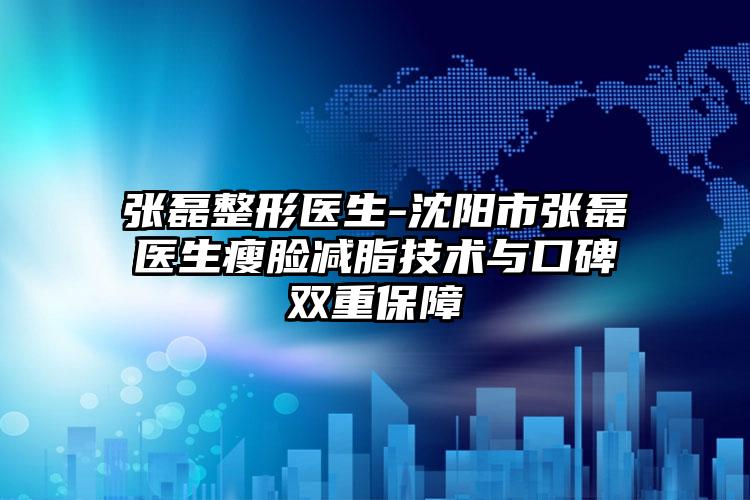 张磊整形医生-沈阳市张磊医生瘦脸减脂技术与口碑双重保障